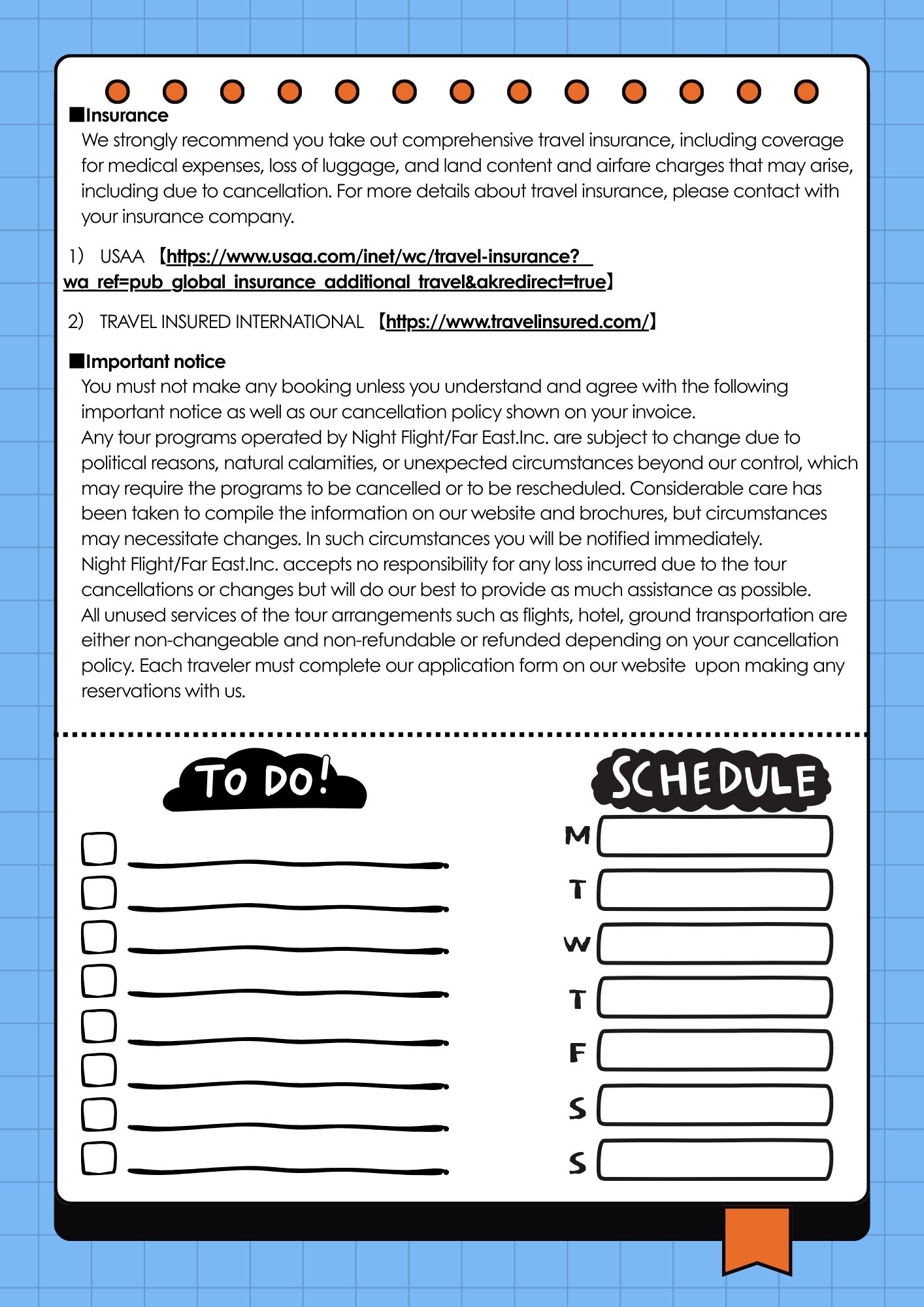 ■Insurance
We strongly recommend you take out comprehensive travel insurance, including coverage for medical expenses, loss of luggage, and land content and airfare charges that may arise, including due to cancellation. For more details about travel insurance, please contact with your insurance company.

1) USAA 【https://www.usaa.com/inet/wc/travel-insurance?wa_ref=pub_global_insurance_additional_travel&akredirect=true】

2) TRAVEL INSURED INTERNATIONAL 【https://www.travelinsured.com/】

■Important notice
You must not make any booking unless you understand and agree with the following important notice as well as our cancellation policy shown on your invoice.
Any tour programs operated by Night Flight/Far East.Inc. are subject to change due to political reasons, natural calamities, or unexpected circumstances beyond our control, which may require the programs to be cancelled or to be rescheduled. Considerable care has been taken to compile the information on our website and brochures, but circumstances may necessitate changes. In such circumstances you will be notified immediately.
Night Flight/Far East.Inc. accepts no responsibility for any loss incurred due to the tour cancellations or changes but will do our best to provide as much assistance as possible.
All unused services of the tour arrangements such as flights, hotel, ground transportation are either non-changeable and non-refundable or refunded depending on your cancellation policy. Each traveler must complete our application form on our website upon making any reservations with us.

TO DO!

SCHEDULE
M
T
W
T
F
S
S